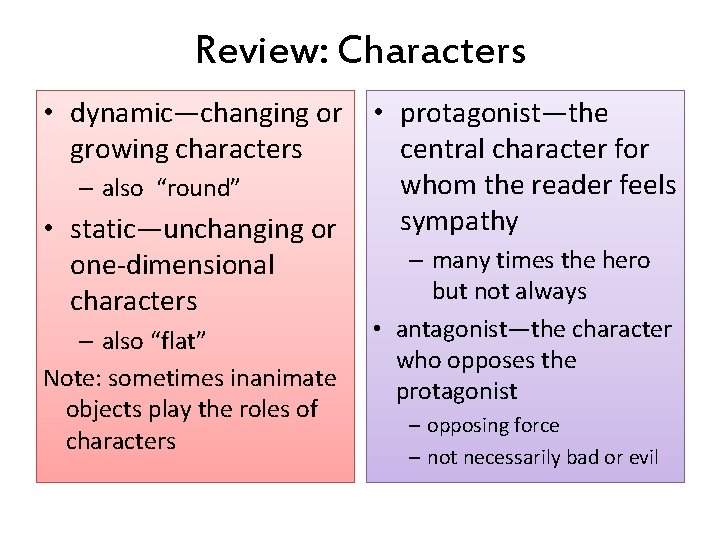 Review: Characters

• dynamic—changing or growing characters
– also “round”
• static—unchanging or one-dimensional characters
– also “flat”
Note: sometimes inanimate objects play the roles of characters

• protagonist—the central character for whom the reader feels sympathy
– many times the hero but not always
• antagonist—the character who opposes the protagonist
– opposing force
– not necessarily bad or evil